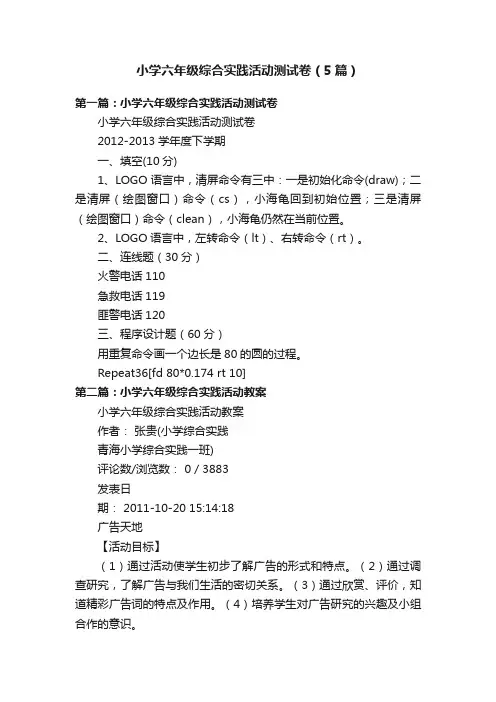 小学六年级综合实践活动测试卷（5篇）

第一篇：小学六年级综合实践活动测试卷

小学六年级综合实践活动测试卷

2012-2013 学年度下学期

一、填空(10 分)

1、LOGO 语言中，清屏命令有三中：一是初始化命令(draw)；二是清屏（绘图窗口）命令（cs），小海龟回到初始位置；三是清屏（绘图窗口）命令（clean），小海龟仍然在当前位置。

2、LOGO 语言中，左转命令（lt）、右转命令（rt）。

二、连线题（30 分）

火警电话 110

急救电话 119

匪警电话 120

三、程序设计题（60 分）

用重复命令画一个边长是 80 的圆的过程。

Repeat36[fd 80*0.174 rt 10]

第二篇：小学六年级综合实践活动教案

小学六年级综合实践活动教案

作者： 张贵(小学综合实践

青海小学综合实践一班)

评论数/浏览数： 0 / 3883

发表日

期： 2011-10-20 15:14:18

广告天地

【活动目标】

（1）通过活动使学生初步了解广告的形式和特点。（2）通过调查研究，了解广告与我们生活的密切关系。（3）通过欣赏、评价，知道精彩广告词的特点及作用。（4）培养学生对广告研究的兴趣及小组合作的意识。